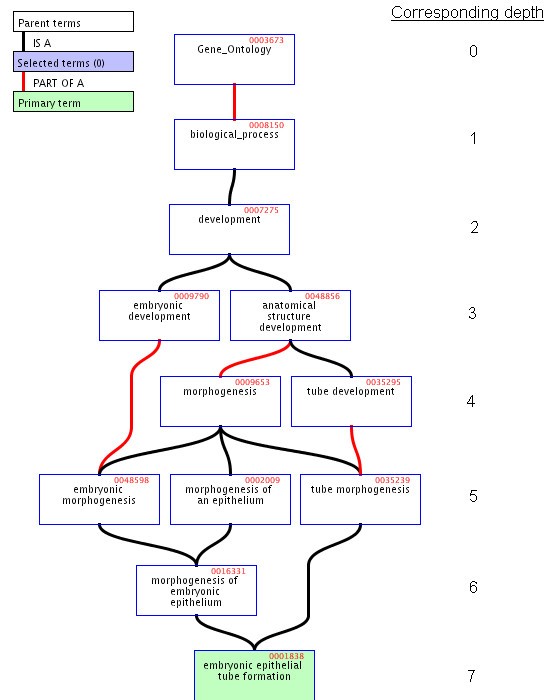 Parent terms
IS A
Selected terms (0)
PART OF A
Primary term

Corresponding depth

0003673
Gene_Ontology
0

0008150
biological_process
1

0007275
development
2

0009790
embryonic development

0048856
anatomical structure development
3

0009653
morphogenesis

0035295
tube development
4

0048598
embryonic morphogenesis

0002009
morphogenesis of an epithelium

0035239
tube morphogenesis
5

0016331
morphogenesis of embryonic epithelium
6

0001838
embryonic epithelial tube formation
7